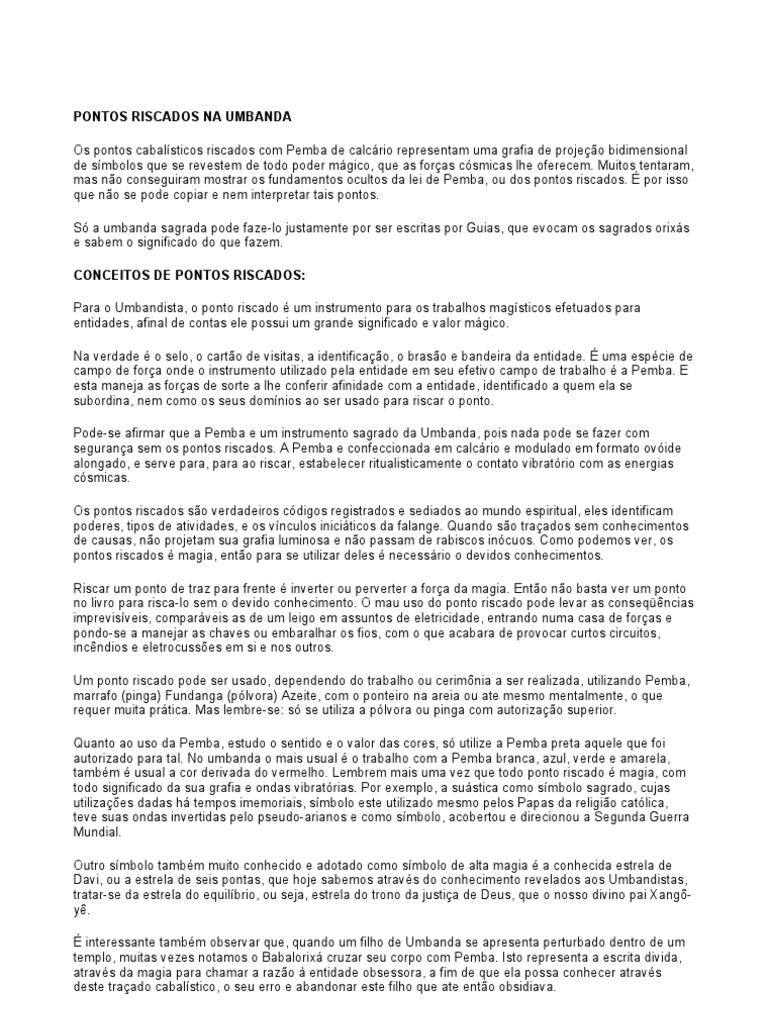 PONTOS RISCADOS NA UMBANDA

Os pontos cabalísticos riscados com Pemba de calcário representam uma grafia de projeção bidimensional de símbolos que se revestem de todo poder mágico, que as forças cósmicas lhe oferecem. Muitos tentaram, mas não conseguiram mostrar os fundamentos ocultos da lei de Pemba, ou dos pontos riscados. É por isso que não se pode copiar e nem interpretar tais pontos.

Só a umbanda sagrada pode faze-lo justamente por ser escritas por Guias, que evocam os sagrados orixás e sabem o significado do que fazem.

CONCEITOS DE PONTOS RISCADOS:

Para o Umbandista, o ponto riscado é um instrumento para os trabalhos magísticos efetuados para entidades, afinal de contas ele possui um grande significado e valor mágico.

Na verdade é o selo, o cartão de visitas, a identificação, o brasão e bandeira da entidade. É uma espécie de campo de força onde o instrumento utilizado pela entidade em seu efetivo campo de trabalho é a Pemba. E esta maneja as forças de sorte a lhe conferir afinidade com a entidade, identificado a quem ela se subordina, nem como os seus domínios ao ser usado para riscar o ponto.

Pode-se afirmar que a Pemba e um instrumento sagrado da Umbanda, pois nada pode se fazer com segurança sem os pontos riscados. A Pemba e confeccionada em calcário e modulado em formato ovóide alongado, e serve para, para ao riscar, estabelecer ritualisticamente o contato vibratório com as energias cósmicas.

Os pontos riscados são verdadeiros códigos registrados e sediados ao mundo espiritual, eles identificam poderes, tipos de atividades, e os vínculos iniciáticos da falange. Quando são traçados sem conhecimentos de causas, não projetam sua grafia luminosa e não passam de rabiscos inócuos. Como podemos ver, os pontos riscados é magia, então para se utilizar deles é necessário o devidos conhecimentos.

Riscar um ponto de traz para frente é inverter ou perverter a força da magia. Então não basta ver um ponto no livro para risca-lo sem o devido conhecimento. O mau uso do ponto riscado pode levar as conseqüências imprevisíveis, comparáveis as de um leigo em assuntos de eletricidade, entrando numa casa de forças e pondo-se a manejar as chaves ou embaralhar os fios, com o que acabara de provocar curtos circuitos, incêndios e eletrocussões em si e nos outros.

Um ponto riscado pode ser usado, dependendo do trabalho ou cerimônia a ser realizada, utilizando Pemba, marrafo (pinga) Fundanga (pólvora) Azeite, com o ponteiro na areia ou ate mesmo mentalmente, o que requer muita prática. Mas lembre-se: só se utiliza a pólvora ou pinga com autorização superior.

Quanto ao uso da Pemba, estudo o sentido e o valor das cores, só utilize a Pemba preta aquele que foi autorizado para tal. No umbanda o mais usual é o trabalho com a Pemba branca, azul, verde e amarela, também é usual a cor derivada do vermelho. Lembrem mais uma vez que todo ponto riscado é magia, com todo significado da sua grafia e ondas vibratórias. Por exemplo, a suástica como símbolo sagrado, cujas utilizações dadas há tempos imemoriais, símbolo este utilizado mesmo pelos Papas da religião católica, teve suas ondas invertidas pelo pseudo-arianos e como símbolo, acobertou e direcionou a Segunda Guerra Mundial.

Outro símbolo também muito conhecido e adotado como símbolo de alta magia é a conhecida estrela de Davi, ou a estrela de seis pontas, que hoje sabemos através do conhecimento revelados aos Umbandistas, tratar-se da estrela do equilíbrio, ou seja, estrela do trono da justiça de Deus, que o nosso divino pai Xangô-yê.

É interessante também observar que, quando um filho de Umbanda se apresenta perturbado dentro de um templo, muitas vezes notamos o Babalorixá cruzar seu corpo com Pemba. Isto representa a escrita divida, através da magia para chamar a razão à entidade obsessora, a fim de que ela possa conhecer através deste traçado cabalístico, o seu erro e abandonar este filho que ate então obsidiava.